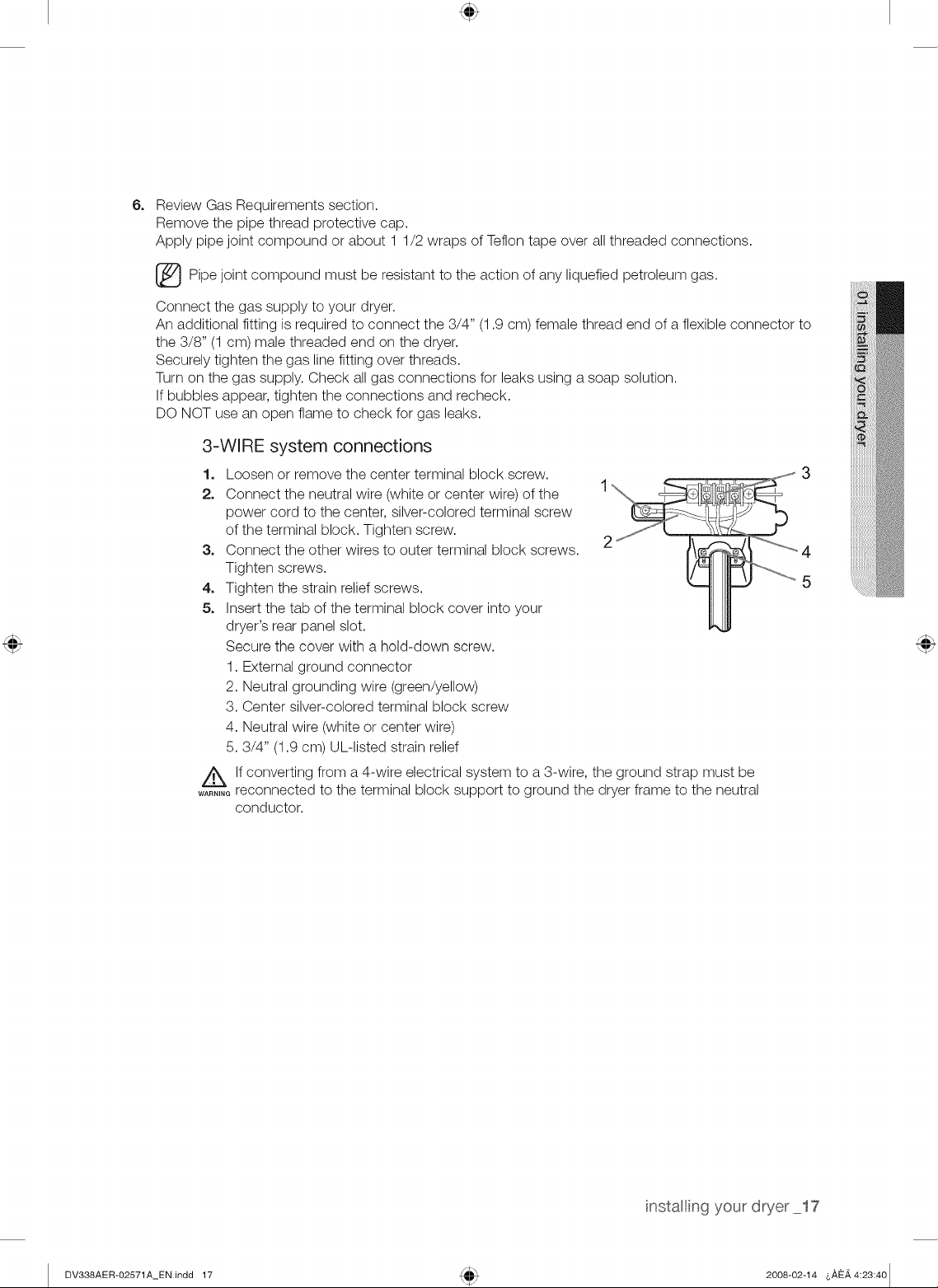 6. Review Gas Requirements section.
Remove the pipe thread protective cap.
Apply pipe joint compound or about 1 1/2 wraps of Teflon tape over all threaded connections.

Pipe joint compound must be resistant to the action of any liquefied petroleum gas.

Connect the gas supply to your dryer.
An additional fitting is required to connect the 3/4" (1.9 cm) female thread end of a flexible connector to the 3/8" (1 cm) male threaded end on the dryer.
Securely tighten the gas line fitting over threads.
Turn on the gas supply. Check all gas connections for leaks using a soap solution.
If bubbles appear, tighten the connections and recheck.
DO NOT use an open flame to check for gas leaks.

3-WIRE system connections

1. Loosen or remove the center terminal block screw.
2. Connect the neutral wire (white or center wire) of the power cord to the center, silver-colored terminal screw of the terminal block. Tighten screw.
3. Connect the other wires to outer terminal block screws. Tighten screws.
4. Tighten the strain relief screws.
5. Insert the tab of the terminal block cover into your dryer's rear panel slot.
Secure the cover with a hold-down screw.
1. External ground connector
2. Neutral grounding wire (green/yellow)
3. Center silver-colored terminal block screw
4. Neutral wire (white or center wire)
5. 3/4" (1.9 cm) UL-listed strain relief

1
2
3
4
5

WARNING If converting from a 4-wire electrical system to a 3-wire, the ground strap must be reconnected to the terminal block support to ground the dryer frame to the neutral conductor.

01 installing your dryer

installing your dryer _17

DV338AER-02571A_EN.indd 17

2008-02-14 ¿ÀÈÄ 4:23:40